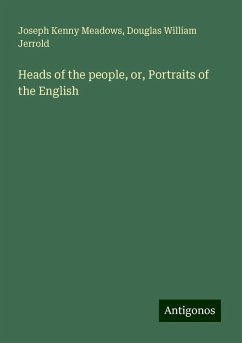 Joseph Kenny Meadows, Douglas William Jerrold

Heads of the people, or, Portraits of the English

Antigonos